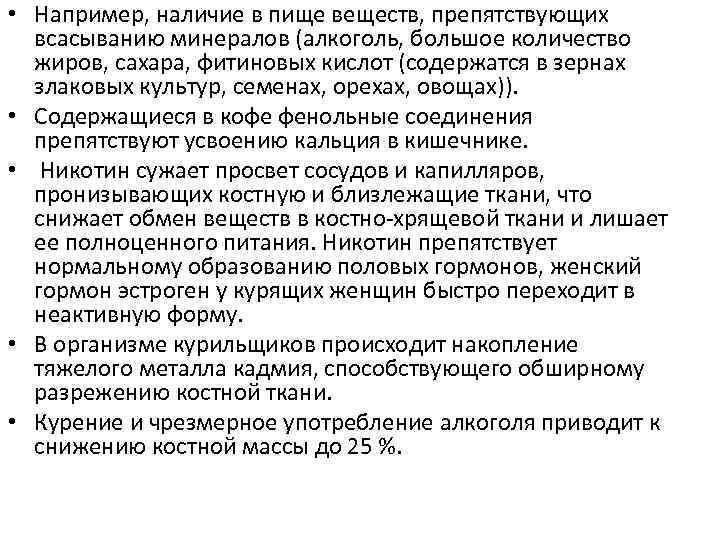 • Например, наличие в пище веществ, препятствующих всасыванию минералов (алкоголь, большое количество жиров, сахара, фитиновых кислот (содержатся в зернах злаковых культур, семенах, орехах, овощах)).
• Содержащиеся в кофе фенольные соединения препятствуют усвоению кальция в кишечнике.
• Никотин сужает просвет сосудов и капилляров, пронизывающих костную и близлежащие ткани, что снижает обмен веществ в костно-хрящевой ткани и лишает ее полноценного питания. Никотин препятствует нормальному образованию половых гормонов, женский гормон эстроген у курящих женщин быстро переходит в неактивную форму.
• В организме курильщиков происходит накопление тяжелого металла кадмия, способствующего обширному разрежению костной ткани.
• Курение и чрезмерное употребление алкоголя приводит к снижению костной массы до 25 %.